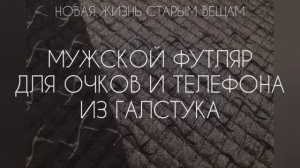 НОВАЯ ЖИЗНЬ СТАРЫМ ВЕЩАМ

МУЖСКОЙ ФУТЛЯР ДЛЯ ОЧКОВ И ТЕЛЕФОНА ИЗ ГАЛСТУКА